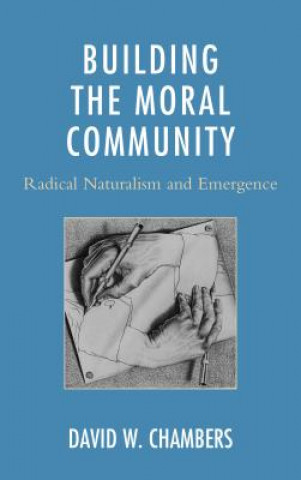 BUILDING THE MORAL COMMUNITY

Radical Naturalism and Emergence

DAVID W. CHAMBERS